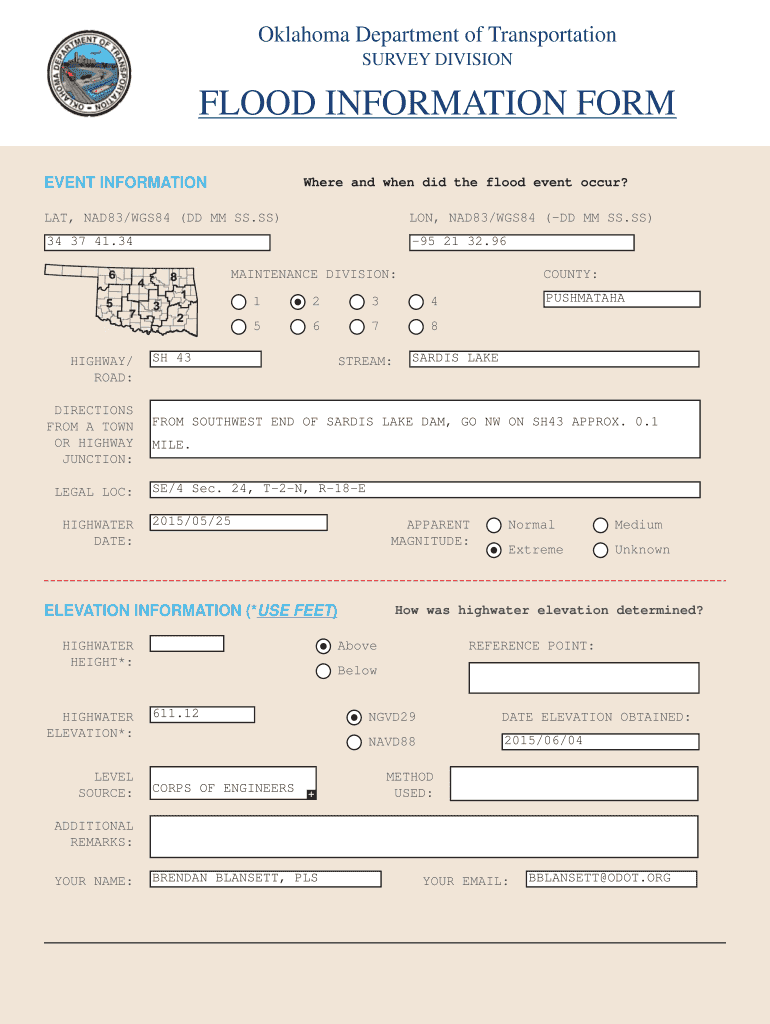 OKLAHOMA DEPARTMENT OF TRANSPORTATION

Oklahoma Department of Transportation
SURVEY DIVISION

FLOOD INFORMATION FORM

EVENT INFORMATION

Where and when did the flood event occur?

LAT, NAD83/WGS84 (DD MM SS.SS)
34 37 41.34

LON, NAD83/WGS84 (-DD MM SS.SS)
-95 21 32.96

6 4 8 5 3 1 7 2

MAINTENANCE DIVISION:
1 2 3 4
5 6 7 8

COUNTY:
PUSHMATAHA

HIGHWAY/ ROAD:
SH 43

STREAM:
SARDIS LAKE

DIRECTIONS FROM A TOWN OR HIGHWAY JUNCTION:
FROM SOUTHWEST END OF SARDIS LAKE DAM, GO NW ON SH43 APPROX. 0.1 MILE.

LEGAL LOC:
SE/4 Sec. 24, T-2-N, R-18-E

HIGHWATER DATE:
2015/05/25

APPARENT MAGNITUDE:
Normal
Medium
Extreme
Unknown

ELEVATION INFORMATION (*USE FEET)

How was highwater elevation determined?

HIGHWATER HEIGHT*:

Above
Below

REFERENCE POINT:

HIGHWATER ELEVATION*:
611.12

NGVD29
NAVD88

DATE ELEVATION OBTAINED:
2015/06/04

LEVEL SOURCE:
CORPS OF ENGINEERS

METHOD USED:

ADDITIONAL REMARKS:

YOUR NAME:
BRENDAN BLANSETT, PLS

YOUR EMAIL:
BBLANSETT@ODOT.ORG